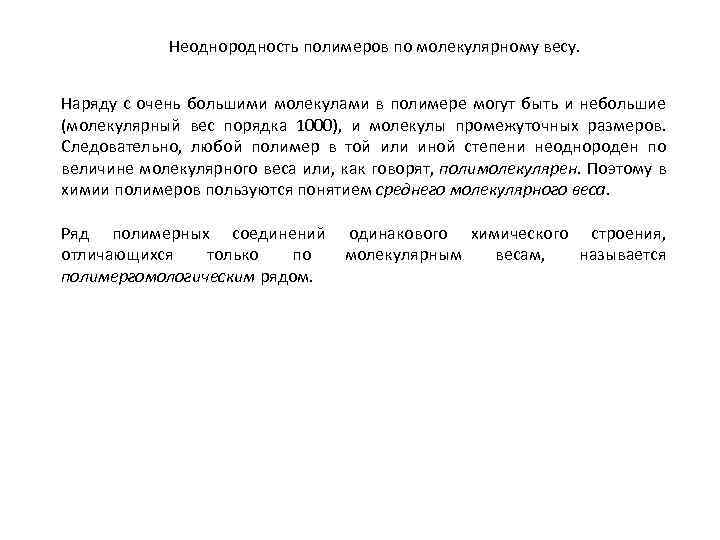 Неоднородность полимеров по молекулярному весу.

Наряду с очень большими молекулами в полимере могут быть и небольшие (молекулярный вес порядка 1000), и молекулы промежуточных размеров. Следовательно, любой полимер в той или иной степени неоднороден по величине молекулярного веса или, как говорят, полимолекулярен. Поэтому в химии полимеров пользуются понятием среднего молекулярного веса.

Ряд полимерных соединений одинакового химического строения, отличающихся только по молекулярным весам, называется полимергомологическим рядом.